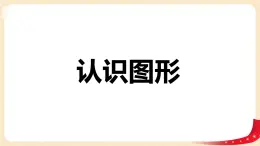 认识图形